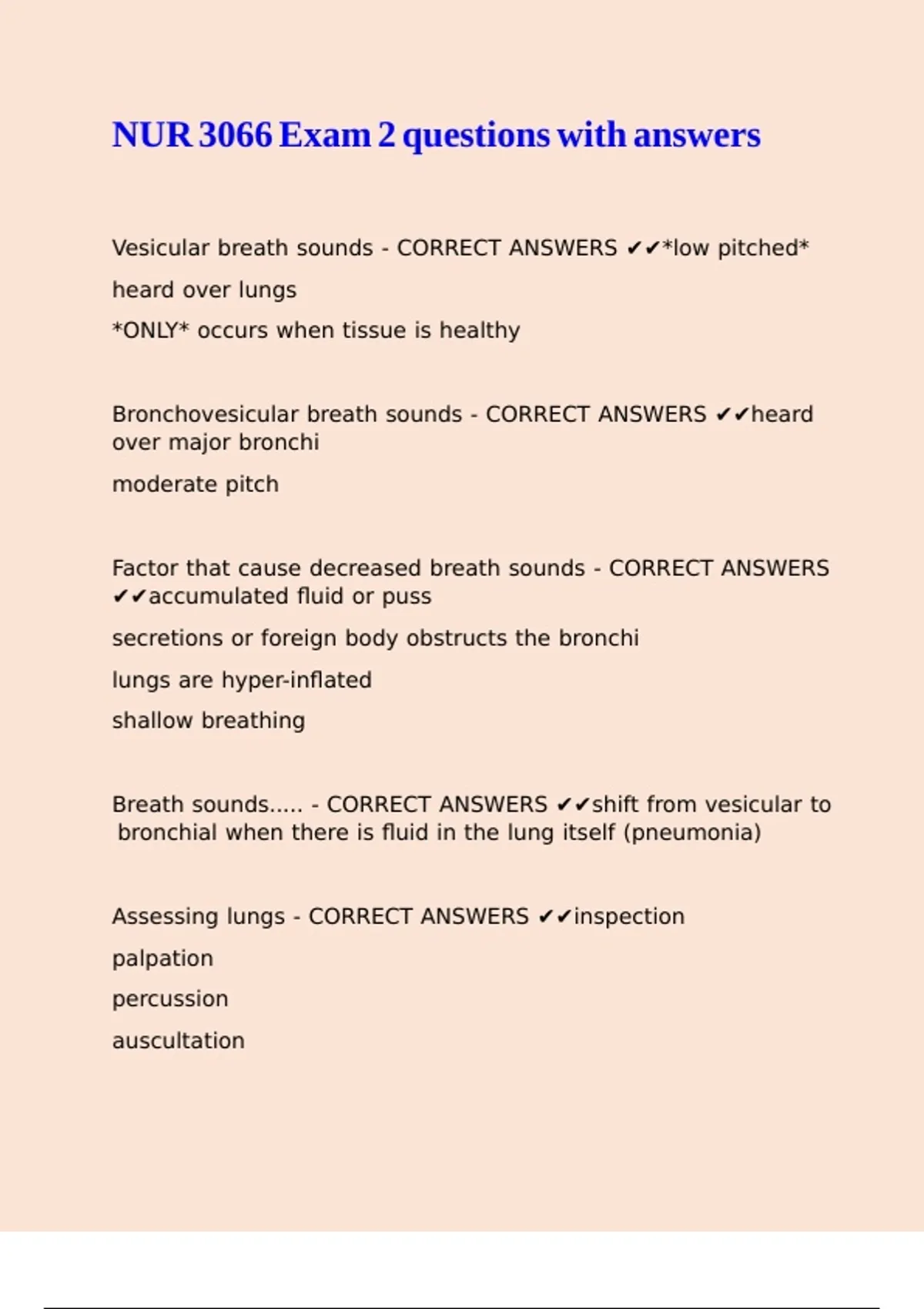 NUR 3066 Exam 2 questions with answers

Vesicular breath sounds - CORRECT ANSWERS ✔✔*low pitched*

heard over lungs

*ONLY* occurs when tissue is healthy

Bronchovesicular breath sounds - CORRECT ANSWERS ✔✔heard over major bronchi

moderate pitch

Factor that cause decreased breath sounds - CORRECT ANSWERS ✔✔accumulated fluid or puss

secretions or foreign body obstructs the bronchi

lungs are hyper-inflated

shallow breathing

Breath sounds..... - CORRECT ANSWERS ✔✔shift from vesicular to bronchial when there is fluid in the lung itself (pneumonia)

Assessing lungs - CORRECT ANSWERS ✔✔inspection

palpation

percussion

auscultation